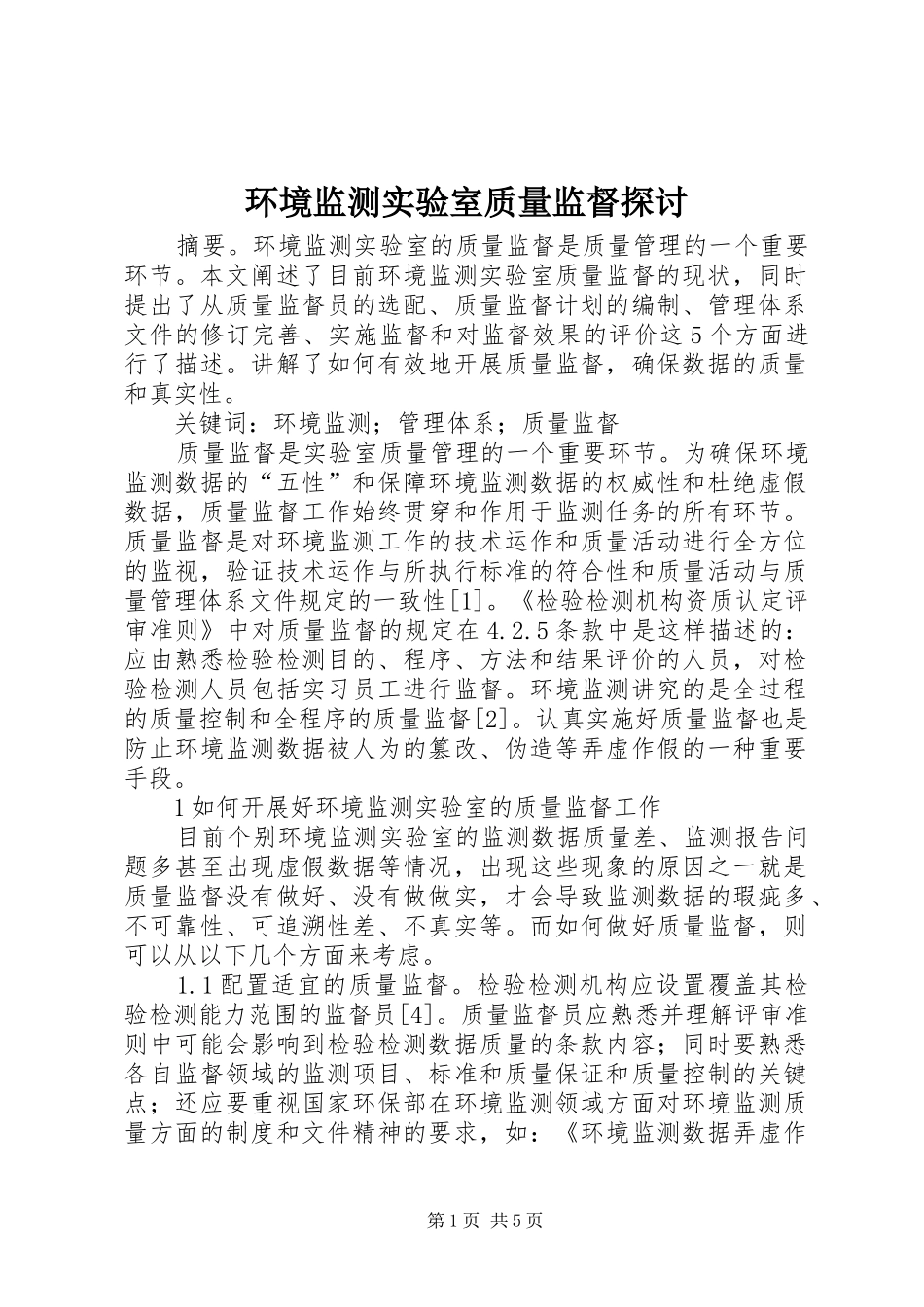 环境监测实验室质量监督探讨

摘要。环境监测实验室的质量监督是质量管理的一个重要环节。本文阐述了目前环境监测实验室质量监督的现状，同时提出了从质量监督员的选配、质量监督计划的编制、管理体系文件的修订完善、实施监督和对监督效果的评价这5个方面进行了描述。讲解了如何有效地开展质量监督，确保数据的质量和真实性。

关键词：环境监测；管理体系；质量监督

质量监督是实验室质量管理的一个重要环节。为确保环境监测数据的“五性”和保障环境监测数据的权威性和杜绝虚假数据，质量监督工作始终贯穿和作用于监测任务的所有环节。质量监督是对环境监测工作的技术运作和质量活动进行全方位的监视，验证技术运作与所执行标准的符合性和质量活动与质量管理体系文件规定的一致性[1]。《检验检测机构资质认定评审准则》中对质量监督的规定在4.2.5条款中是这样描述的：应由熟悉检验检测目的、程序、方法和结果评价的人员，对检验检测人员包括实习员工进行监督。环境监测讲究的是全过程的质量控制和全程序的质量监督[2]。认真实施好质量监督也是防止环境监测数据被人为的篡改、伪造等弄虚作假的一种重要手段。

1如何开展好环境监测实验室的质量监督工作

目前个别环境监测实验室的监测数据质量差、监测报告问题多甚至出现虚假数据等情况，出现这些现象的原因之一就是质量监督没有做好、没有做做实，才会导致监测数据的瑕疵多、不可靠性、可追溯性差、不真实等。而如何做好质量监督，则可以从以下几个方面来考虑。

1.1配置适宜的质量监督。检验检测机构应设置覆盖其检验检测能力范围的监督员[4]。质量监督员应熟悉并理解评审准则中可能会影响到检验检测数据质量的条款内容；同时要熟悉各自监督领域的监测项目、标准和质量保证和质量控制的关键点；还应要重视国家环保部在环境监测领域方面对环境监测质量方面的制度和文件精神的要求，如：《环境监测数据弄虚作

第1页 共5页